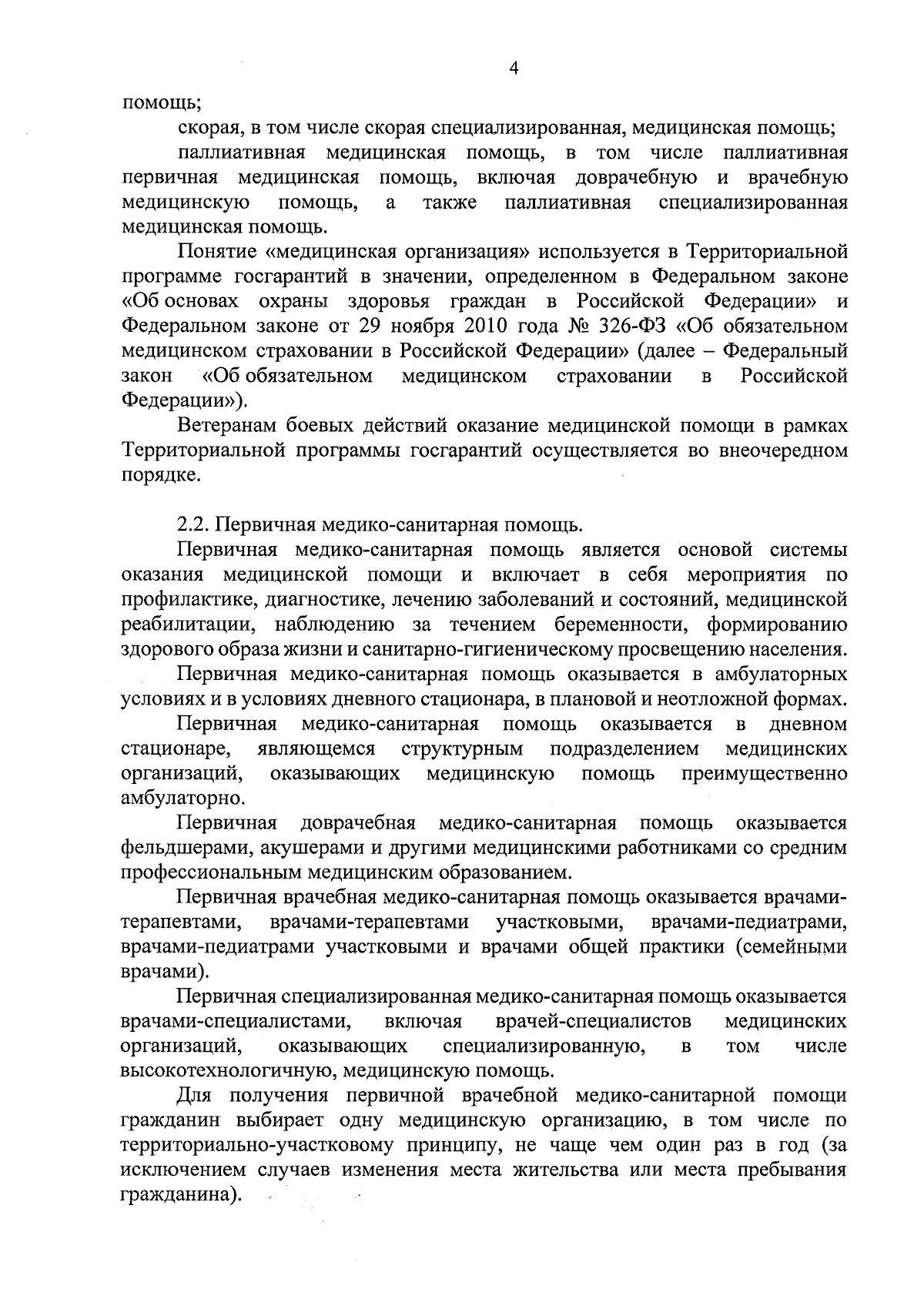 4

помощь;

скорая, в том числе скорая специализированная, медицинская помощь;

паллиативная медицинская помощь, в том числе паллиативная первичная медицинская помощь, включая доврачебную и врачебную медицинскую помощь, а также паллиативная специализированная медицинская помощь.

Понятие «медицинская организация» используется в Территориальной программе госгарантий в значении, определенном в Федеральном законе «Об основах охраны здоровья граждан в Российской Федерации» и Федеральном законе от 29 ноября 2010 года № 326-ФЗ «Об обязательном медицинском страховании в Российской Федерации» (далее – Федеральный закон «Об обязательном медицинском страховании в Российской Федерации»).

Ветеранам боевых действий оказание медицинской помощи в рамках Территориальной программы госгарантий осуществляется во внеочередном порядке.

2.2. Первичная медико-санитарная помощь.

Первичная медико-санитарная помощь является основой системы оказания медицинской помощи и включает в себя мероприятия по профилактике, диагностике, лечению заболеваний и состояний, медицинской реабилитации, наблюдению за течением беременности, формированию здорового образа жизни и санитарно-гигиеническому просвещению населения.

Первичная медико-санитарная помощь оказывается в амбулаторных условиях и в условиях дневного стационара, в плановой и неотложной формах.

Первичная медико-санитарная помощь оказывается в дневном стационаре, являющемся структурным подразделением медицинских организаций, оказывающих медицинскую помощь преимущественно амбулаторно.

Первичная доврачебная медико-санитарная помощь оказывается фельдшерами, акушерами и другими медицинскими работниками со средним профессиональным медицинским образованием.

Первичная врачебная медико-санитарная помощь оказывается врачами-терапевтами, врачами-терапевтами участковыми, врачами-педиатрами, врачами-педиатрами участковыми и врачами общей практики (семейными врачами).

Первичная специализированная медико-санитарная помощь оказывается врачами-специалистами, включая врачей-специалистов медицинских организаций, оказывающих специализированную, в том числе высокотехнологичную, медицинскую помощь.

Для получения первичной врачебной медико-санитарной помощи гражданин выбирает одну медицинскую организацию, в том числе по территориально-участковому принципу, не чаще чем один раз в год (за исключением случаев изменения места жительства или места пребывания гражданина).